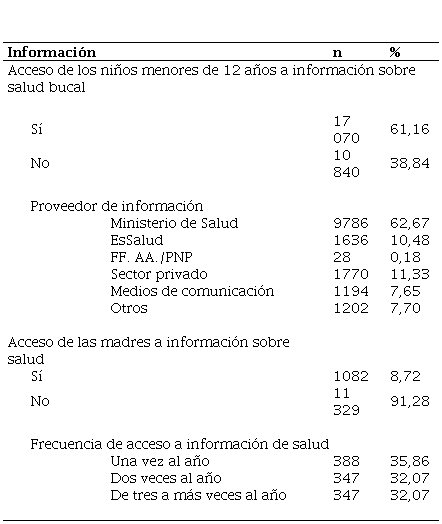 | Información | n | % |
|---|---|---|
| Acceso de los niños menores de 12 años a información sobre salud bucal | | |
| Sí | 17 070 | 61,16 |
| No | 10 840 | 38,84 |
| Proveedor de información | | |
| Ministerio de Salud | 9786 | 62,67 |
| EsSalud | 1636 | 10,48 |
| FF. AA./PNP | 28 | 0,18 |
| Sector privado | 1770 | 11,33 |
| Medios de comunicación | 1194 | 7,65 |
| Otros | 1202 | 7,70 |
| Acceso de las madres a información sobre salud | | |
| Sí | 1082 | 8,72 |
| No | 11 329 | 91,28 |
| Frecuencia de acceso a información de salud | | |
| Una vez al año | 388 | 35,86 |
| Dos veces al año | 347 | 32,07 |
| De tres a más veces al año | 347 | 32,07 |